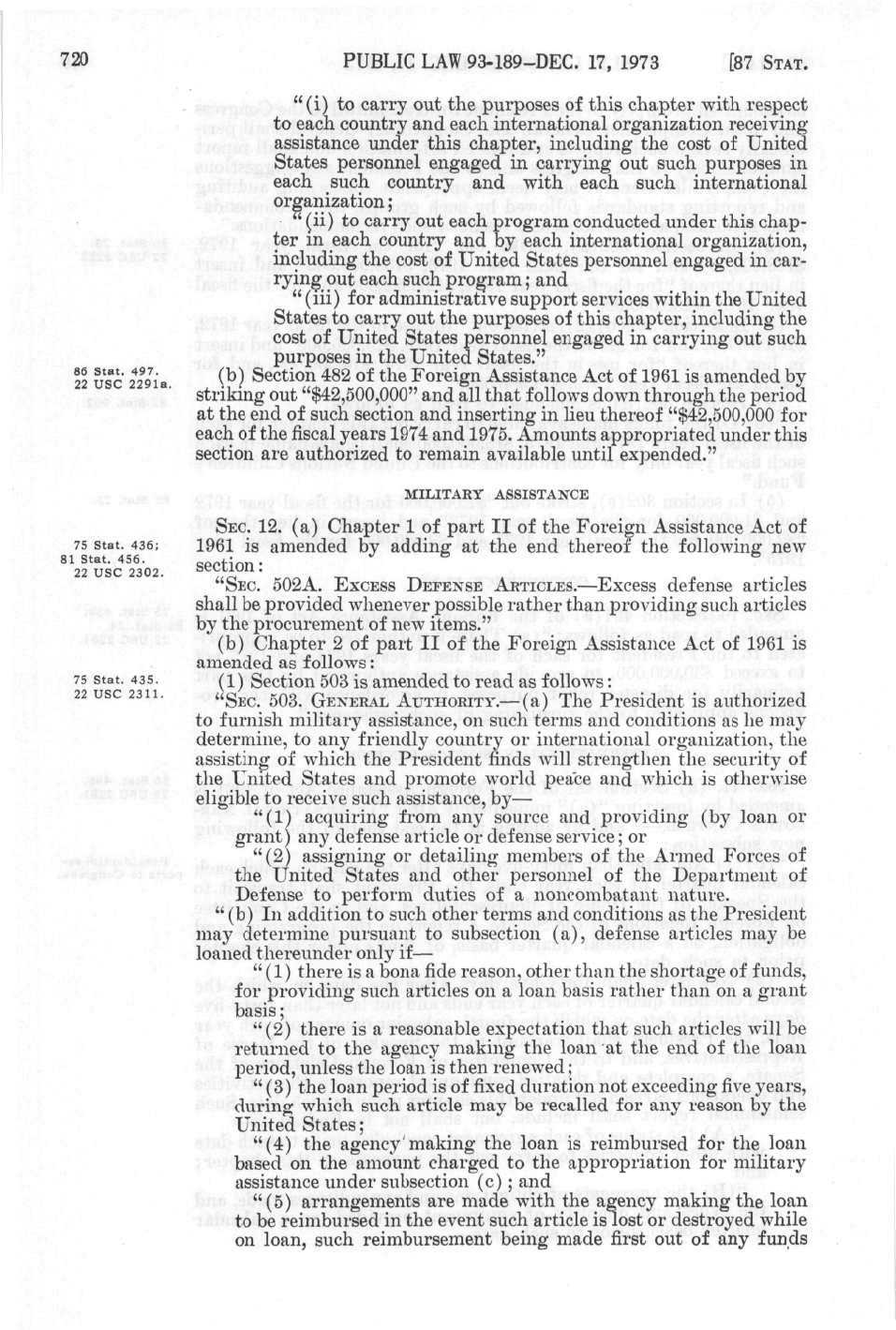 720 PUBLIC LAW 93-189—DEC. 17, 1973 [87 STAT.

"(i) to carry out the purposes of this chapter with respect to each country and each international organization receiving assistance under this chapter, including the cost of United States personnel engaged in carrying out such purposes in each such country and with each such international organization;

"(ii) to carry out each program conducted under this chapter in each country and by each international organization, including the cost of United States personnel engaged in carrying out each such program; and

"(iii) for administrative support services within the United States to carry out the purposes of this chapter, including the cost of United States personnel engaged in carrying out such purposes in the United States."

86 Stat. 497. 22 USC 2291a.

(b) Section 482 of the Foreign Assistance Act of 1961 is amended by striking out "$42,500,000" and all that follows down through the period at the end of such section and inserting in lieu thereof "$42,500,000 for each of the fiscal years 1974 and 1975. Amounts appropriated under this section are authorized to remain available until expended."

MILITARY ASSISTANCE

75 Stat. 436; 81 Stat. 456. 22 USC 2302.

SEC. 12. (a) Chapter 1 of part II of the Foreign Assistance Act of 1961 is amended by adding at the end thereof the following new section:

"SEC. 502A. EXCESS DEFENSE ARTICLES.—Excess defense articles shall be provided whenever possible rather than providing such articles by the procurement of new items."

(b) Chapter 2 of part II of the Foreign Assistance Act of 1961 is amended as follows:

75 Stat. 435. 22 USC 2311.

(1) Section 503 is amended to read as follows:

"SEC. 503. GENERAL AUTHORITY.—(a) The President is authorized to furnish military assistance, on such terms and conditions as he may determine, to any friendly country or international organization, the assisting of which the President finds will strengthen the security of the United States and promote world peace and which is otherwise eligible to receive such assistance, by—

"(1) acquiring from any source and providing (by loan or grant) any defense article or defense service; or

"(2) assigning or detailing members of the Armed Forces of the United States and other personnel of the Department of Defense to perform duties of a noncombatant nature.

"(b) In addition to such other terms and conditions as the President may determine pursuant to subsection (a), defense articles may be loaned thereunder only if—

"(1) there is a bona fide reason, other than the shortage of funds, for providing such articles on a loan basis rather than on a grant basis;

"(2) there is a reasonable expectation that such articles will be returned to the agency making the loan at the end of the loan period, unless the loan is then renewed;

"(3) the loan period is of fixed duration not exceeding five years, during which such article may be recalled for any reason by the United States;

"(4) the agency making the loan is reimbursed for the loan based on the amount charged to the appropriation for military assistance under subsection (c); and

"(5) arrangements are made with the agency making the loan to be reimbursed in the event such article is lost or destroyed while on loan, such reimbursement being made first out of any funds